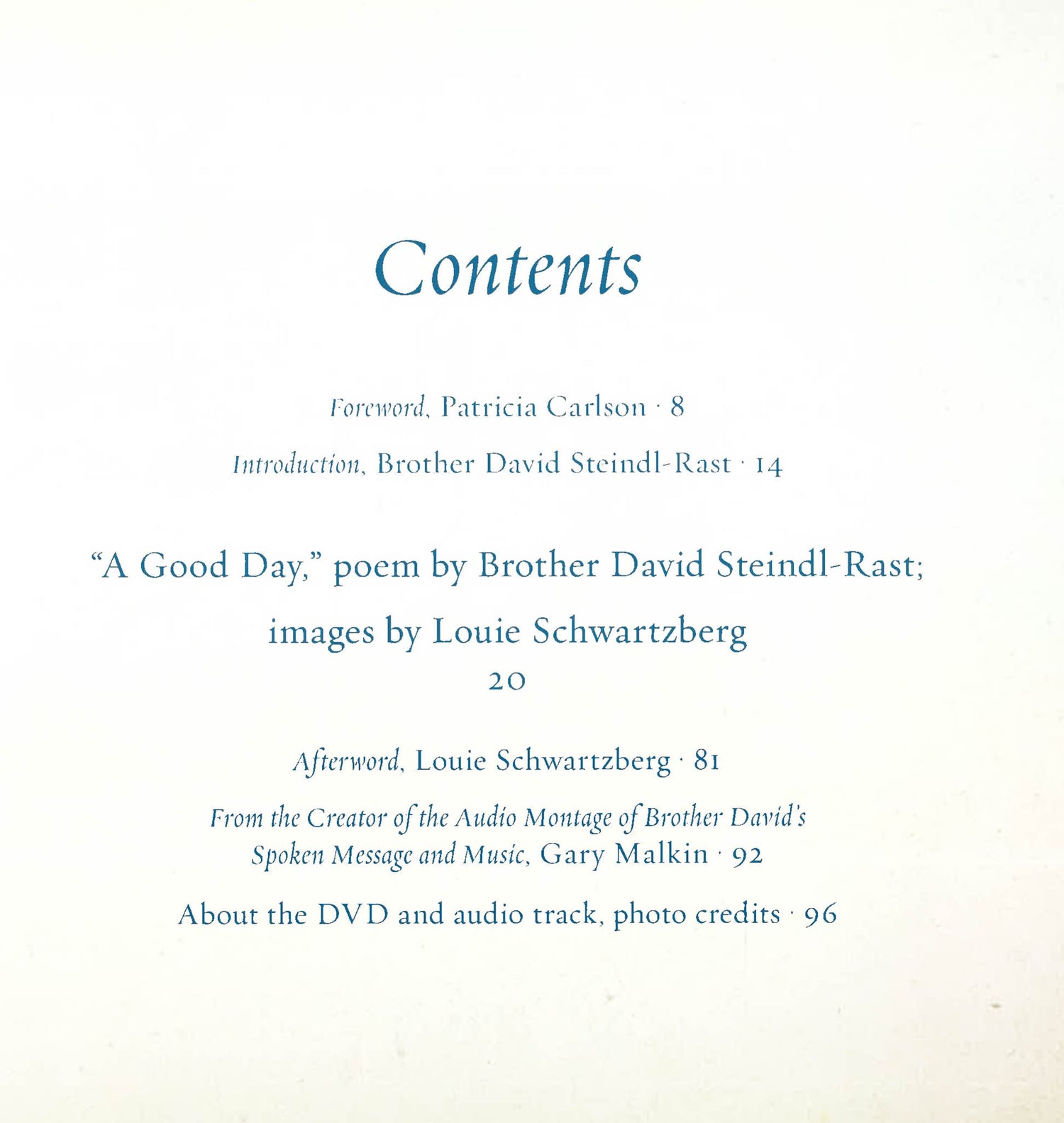 Contents

Foreword, Patricia Carlson · 8

Introduction, Brother David Steindl-Rast · 14

"A Good Day," poem by Brother David Steindl-Rast;

images by Louie Schwartzberg

20

Afterword, Louie Schwartzberg · 81

From the Creator of the Audio Montage of Brother David's Spoken Message and Music, Gary Malkin · 92

About the DVD and audio track, photo credits · 96